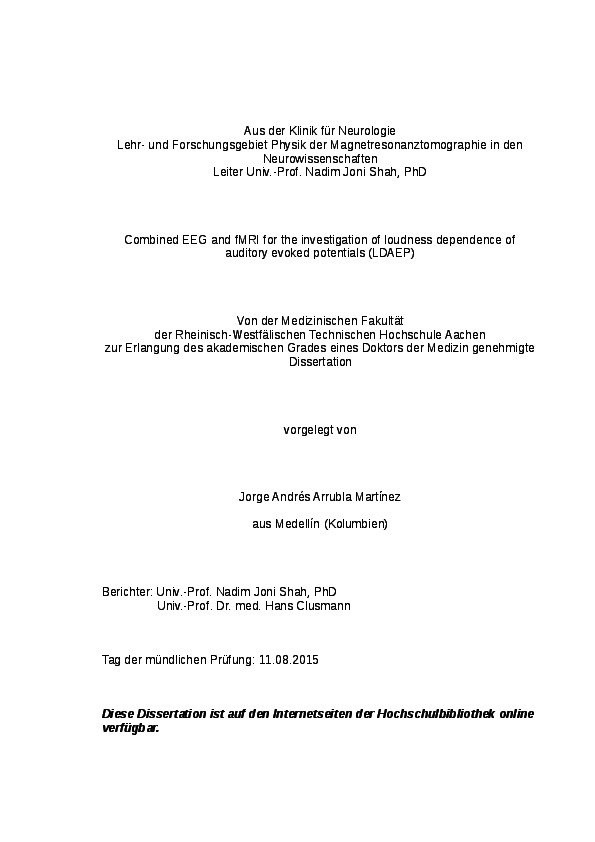 Aus der Klinik für Neurologie
Lehr- und Forschungsgebiet Physik der Magnetresonanztomographie in den Neurowissenschaften
Leiter Univ.-Prof. Nadim Joni Shah, PhD

Combined EEG and fMRI for the investigation of loudness dependence of auditory evoked potentials (LDAEP)

Von der Medizinischen Fakultät
der Rheinisch-Westfälischen Technischen Hochschule Aachen
zur Erlangung des akademischen Grades eines Doktors der Medizin genehmigte Dissertation

vorgelegt von

Jorge Andrés Arrubla Martínez

aus Medellín (Kolumbien)

Berichter: Univ.-Prof. Nadim Joni Shah, PhD
Univ.-Prof. Dr. med. Hans Clusmann

Tag der mündlichen Prüfung: 11.08.2015

Diese Dissertation ist auf den Internetseiten der Hochschulbibliothek online verfügbar.